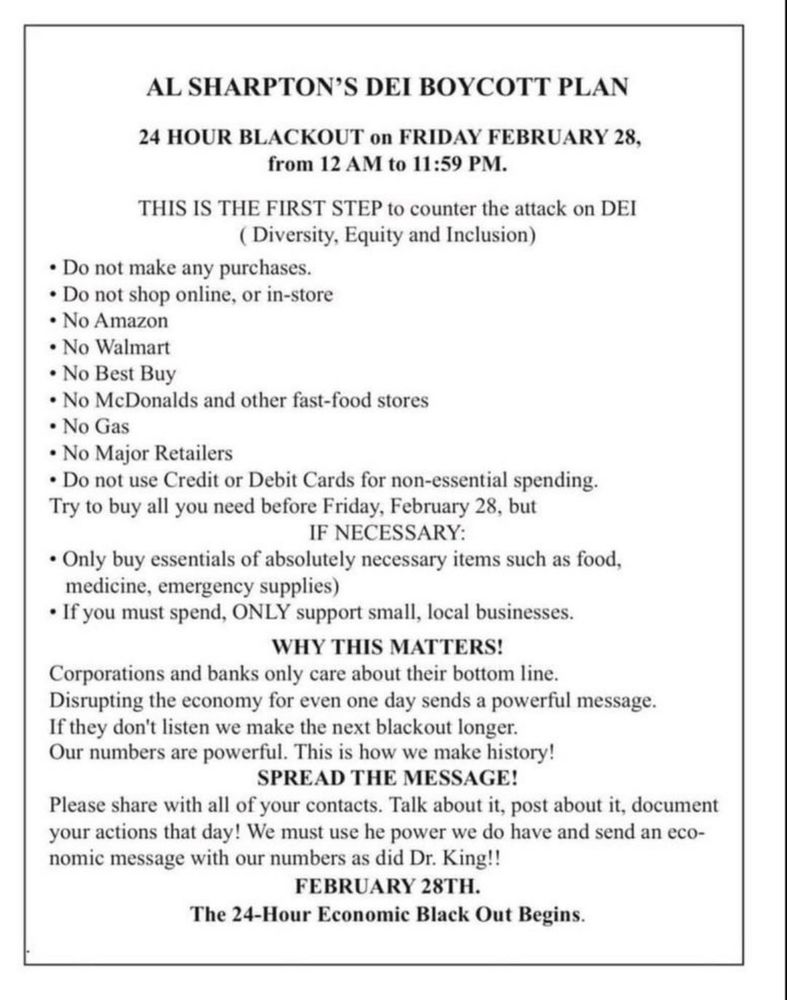 AL SHARPTON'S DEI BOYCOTT PLAN

24 HOUR BLACKOUT on FRIDAY FEBRUARY 28, from 12 AM to 11:59 PM.

THIS IS THE FIRST STEP to counter the attack on DEI ( Diversity, Equity and Inclusion)

• Do not make any purchases.
• Do not shop online, or in-store
• No Amazon
• No Walmart
• No Best Buy
• No McDonalds and other fast-food stores
• No Gas
• No Major Retailers
• Do not use Credit or Debit Cards for non-essential spending.

Try to buy all you need before Friday, February 28, but
IF NECESSARY:
• Only buy essentials of absolutely necessary items such as food, medicine, emergency supplies)
• If you must spend, ONLY support small, local businesses.

WHY THIS MATTERS!
Corporations and banks only care about their bottom line.
Disrupting the economy for even one day sends a powerful message.
If they don't listen we make the next blackout longer.
Our numbers are powerful. This is how we make history!

SPREAD THE MESSAGE!
Please share with all of your contacts. Talk about it, post about it, document your actions that day! We must use he power we do have and send an economic message with our numbers as did Dr. King!!

FEBRUARY 28TH.
The 24-Hour Economic Black Out Begins.